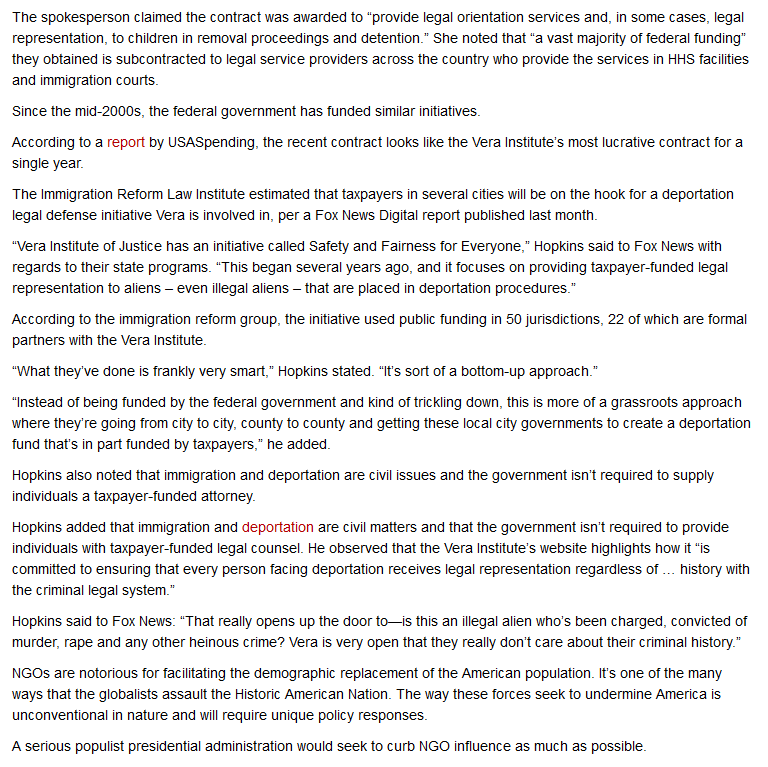 The spokesperson claimed the contract was awarded to “provide legal orientation services and, in some cases, legal representation, to children in removal proceedings and detention.” She noted that “a vast majority of federal funding” they obtained is subcontracted to legal service providers across the country who provide the services in HHS facilities and immigration courts.

Since the mid-2000s, the federal government has funded similar initiatives.

According to a report by USASpending, the recent contract looks like the Vera Institute’s most lucrative contract for a single year.

The Immigration Reform Law Institute estimated that taxpayers in several cities will be on the hook for a deportation legal defense initiative Vera is involved in, per a Fox News Digital report published last month.

“Vera Institute of Justice has an initiative called Safety and Fairness for Everyone,” Hopkins said to Fox News with regards to their state programs. “This began several years ago, and it focuses on providing taxpayer-funded legal representation to aliens – even illegal aliens – that are placed in deportation procedures.”

According to the immigration reform group, the initiative used public funding in 50 jurisdictions, 22 of which are formal partners with the Vera Institute.

“What they’ve done is frankly very smart,” Hopkins stated. “It’s sort of a bottom-up approach.”

“Instead of being funded by the federal government and kind of trickling down, this is more of a grassroots approach where they’re going from city to city, county to county and getting these local city governments to create a deportation fund that’s in part funded by taxpayers,” he added.

Hopkins also noted that immigration and deportation are civil issues and the government isn’t required to supply individuals a taxpayer-funded attorney.

Hopkins added that immigration and deportation are civil matters and that the government isn’t required to provide individuals with taxpayer-funded legal counsel. He observed that the Vera Institute’s website highlights how it “is committed to ensuring that every person facing deportation receives legal representation regardless of … history with the criminal legal system.”

Hopkins said to Fox News: “That really opens up the door to—is this an illegal alien who’s been charged, convicted of murder, rape and any other heinous crime? Vera is very open that they really don’t care about their criminal history.”

NGOs are notorious for facilitating the demographic replacement of the American population. It’s one of the many ways that the globalists assault the Historic American Nation. The way these forces seek to undermine America is unconventional in nature and will require unique policy responses.

A serious populist presidential administration would seek to curb NGO influence as much as possible.